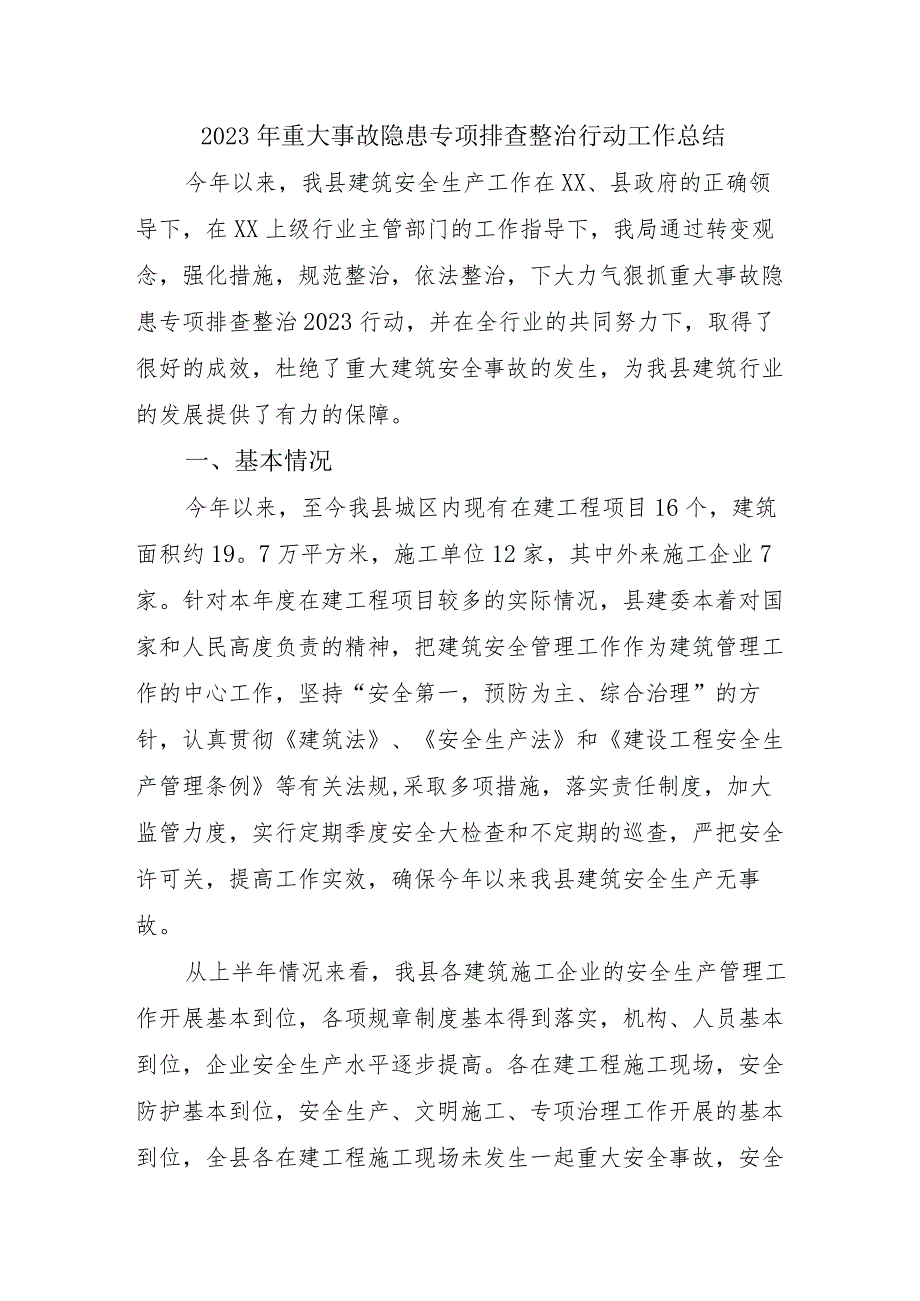 2023年重大事故隐患专项排查整治行动工作总结

今年以来，我县建筑安全生产工作在XX、县政府的正确领导下，在XX上级行业主管部门的工作指导下，我局通过转变观念，强化措施，规范整治，依法整治，下大力气狠抓重大事故隐患专项排查整治2023行动，并在全行业的共同努力下，取得了很好的成效，杜绝了重大建筑安全事故的发生，为我县建筑行业的发展提供了有力的保障。

一、基本情况

今年以来，至今我县城区内现有在建工程项目16个，建筑面积约19。7万平方米，施工单位12家，其中外来施工企业7家。针对本年度在建工程项目较多的实际情况，县建委本着对国家和人民高度负责的精神，把建筑安全管理工作作为建筑管理工作的中心工作，坚持“安全第一，预防为主、综合治理”的方针，认真贯彻《建筑法》、《安全生产法》和《建设工程安全生产管理条例》等有关法规,采取多项措施，落实责任制度，加大监管力度，实行定期季度安全大检查和不定期的巡查，严把安全许可关，提高工作实效，确保今年以来我县建筑安全生产无事故。

从上半年情况来看，我县各建筑施工企业的安全生产管理工作开展基本到位，各项规章制度基本得到落实，机构、人员基本到位，企业安全生产水平逐步提高。各在建工程施工现场，安全防护基本到位，安全生产、文明施工、专项治理工作开展的基本到位，全县各在建工程施工现场未发生一起重大安全事故，安全